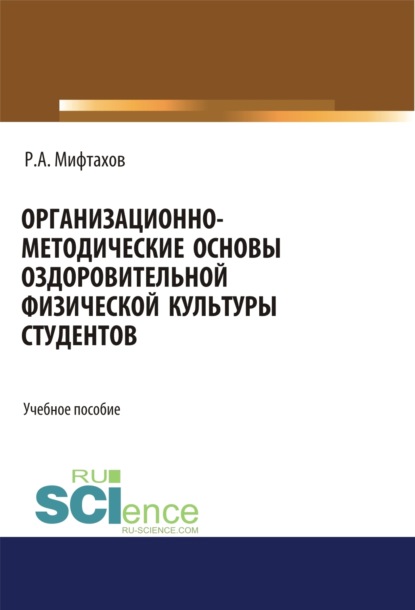 Р.А. Мифтахов

ОРГАНИЗАЦИОННО-МЕТОДИЧЕСКИЕ ОСНОВЫ ОЗДОРОВИТЕЛЬНОЙ ФИЗИЧЕСКОЙ КУЛЬТУРЫ СТУДЕНТОВ

Учебное пособие

RU
SCIence
RU-SCIENCE.COM